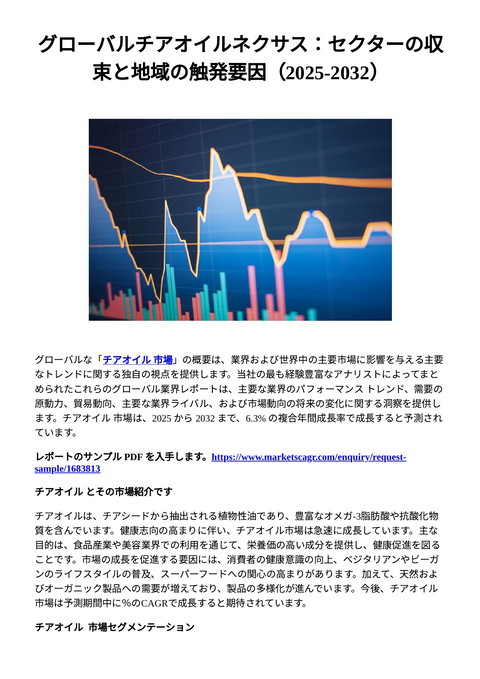 グローバルチアオイルネクサス：セクターの収束と地域の触発要因（2025-2032）

グローバルな「チアオイル 市場」の概要は、業界および世界中の主要市場に影響を与える主要なトレンドに関する独自の視点を提供します。当社の最も経験豊富なアナリストによってまとめられたこれらのグローバル業界レポートは、主要な業界のパフォーマンス トレンド、需要の原動力、貿易動向、主要な業界ライバル、および市場動向の将来の変化に関する洞察を提供します。チアオイル 市場は、2025 から 2032 まで、6.3% の複合年間成長率で成長すると予測されています。

レポートのサンプル PDF を入手します。https://www.marketscagr.com/enquiry/request-sample/1683813

チアオイル とその市場紹介です

チアオイルは、チアシードから抽出される植物性油であり、豊富なオメガ-3脂肪酸や抗酸化物質を含んでいます。健康志向の高まりに伴い、チアオイル市場は急速に成長しています。主な目的は、食品産業や美容業界での利用を通じて、栄養価の高い成分を提供し、健康促進を図ることです。市場の成長を促進する要因には、消費者の健康意識の向上、ベジタリアンやビーガンのライフスタイルの普及、スーパーフードへの関心の高まりがあります。加えて、天然およびオーガニック製品への需要が増えており、製品の多様化が進んでいます。今後、チアオイル市場は予測期間中に%のCAGRで成長すると期待されています。

チアオイル 市場セグメンテーション